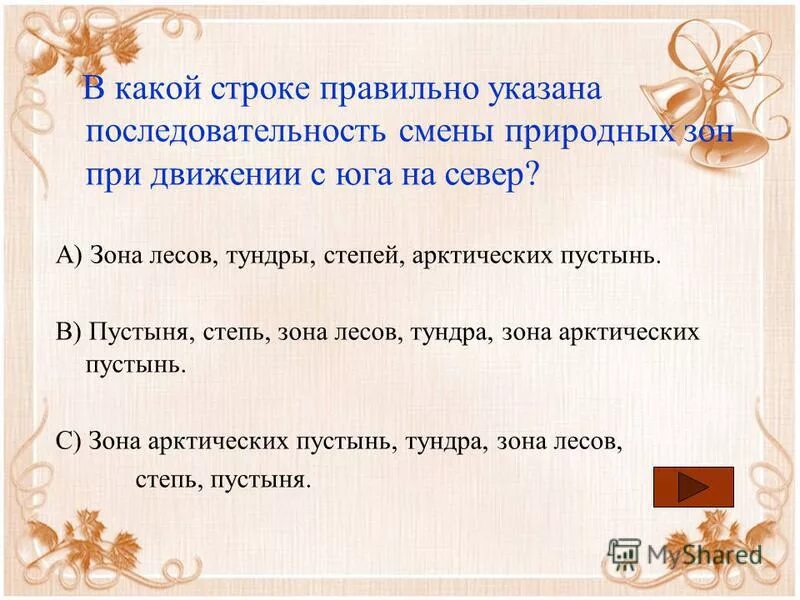 В какой строке правильно указана последовательность смены природных зон при движении с юга на север?

А) Зона лесов, тундры, степей, арктических пустынь.

В) Пустыня, степь, зона лесов, тундра, зона арктических пустынь.

С) Зона арктических пустынь, тундра, зона лесов, степь, пустыня.

MyShared